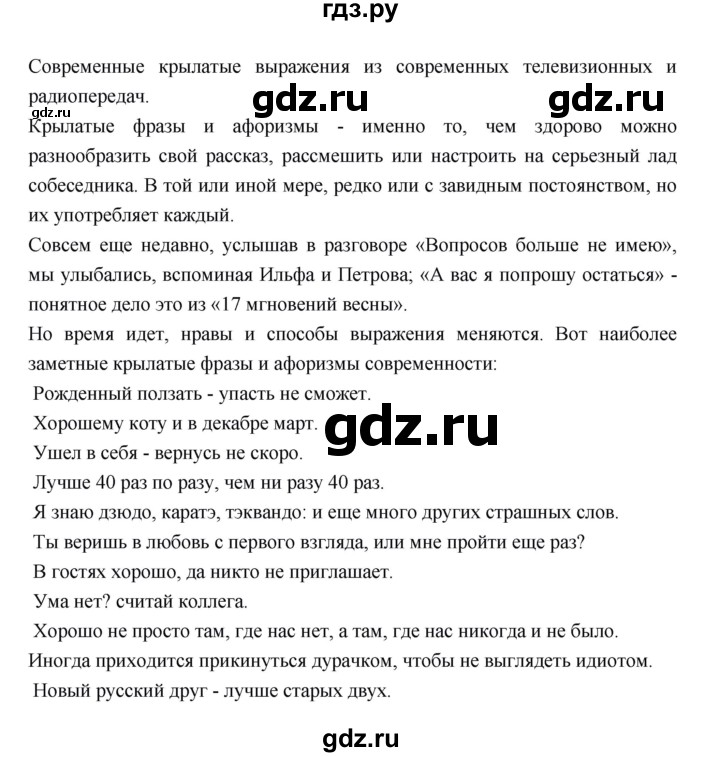 гдз.ру

Современные крылатые выражения из современных телевизионных и радиопередач.

gdz.ru gdz.ru

gdz.ru

Крылатые фразы и афоризмы - именно то, чем здорово можно разнообразить свой рассказ, рассмешить или настроить на серьезный лад собеседника. В той или иной мере, редко или с завидным постоянством, но их употребляет каждый.

Совсем еще недавно, услышав в разговоре «Вопросов больше не имею», мы улыбались, вспоминая Ильфа и Петрова; «А вас я попрошу остаться» - понятное дело это из «17 мгновений весны».

Но время идет, нравы и способы выражения меняются. Вот наиболее заметные крылатые фразы и афоризмы современности:

Рожденный ползать - упасть не сможет.

Хорошему коту и в декабре март.

gdz.ru

Ушел в себя - вернусь не скоро.

Лучше 40 раз по разу, чем ни разу 40 раз.

Я знаю дзюдо, каратэ, тэквандо: и еще много других страшных слов.

Ты веришь в любовь с первого взгляда, или мне пройти еще раз?

В гостях хорошо, да никто не приглашает.

Ума нет? считай коллега.

Хорошо не просто там, где нас нет, а там, где нас никогда и не было.

Иногда приходится прикинуться дурачком, чтобы не выглядеть идиотом.

Новый русский друг - лучше старых двух.

gdz.ru